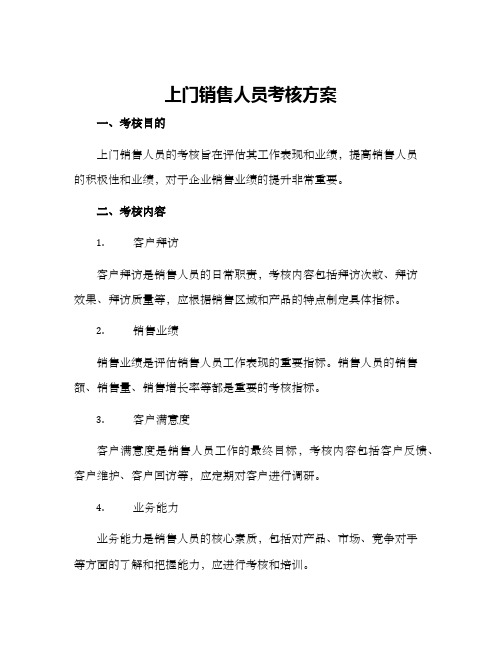 上门销售人员考核方案

一、考核目的

上门销售人员的考核旨在评估其工作表现和业绩，提高销售人员的积极性和业绩，对于企业销售业绩的提升非常重要。

二、考核内容

1. 客户拜访

客户拜访是销售人员的日常职责，考核内容包括拜访次数、拜访效果、拜访质量等，应根据销售区域和产品的特点制定具体指标。

2. 销售业绩

销售业绩是评估销售人员工作表现的重要指标。销售人员的销售额、销售量、销售增长率等都是重要的考核指标。

3. 客户满意度

客户满意度是销售人员工作的最终目标，考核内容包括客户反馈、客户维护、客户回访等，应定期对客户进行调研。

4. 业务能力

业务能力是销售人员的核心素质，包括对产品、市场、竞争对手等方面的了解和把握能力，应进行考核和培训。